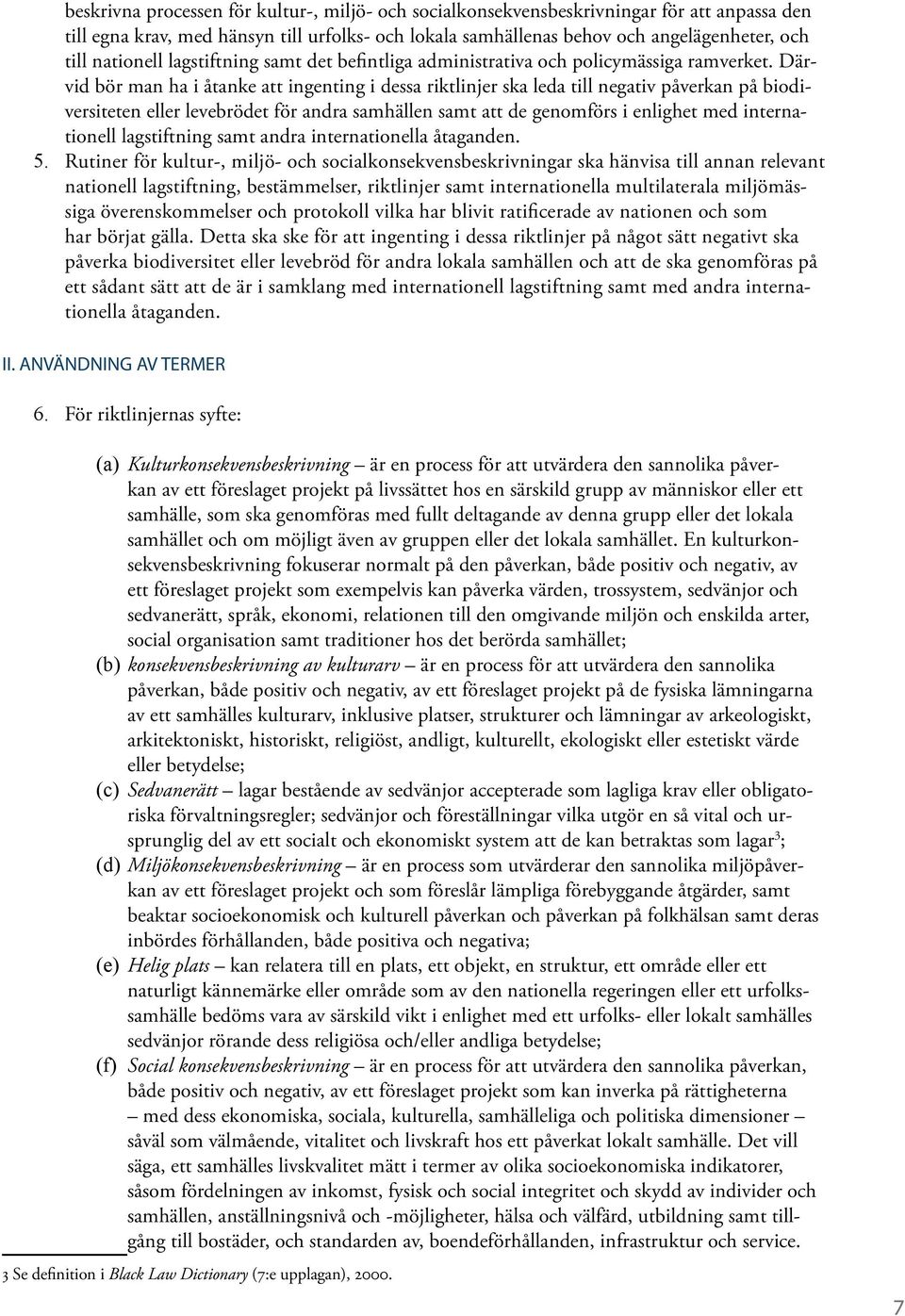 beskrivna processen för kultur-, miljö- och socialkonsekvensbeskrivningar för att anpassa den till egna krav, med hänsyn till urfolks- och lokala samhällenas behov och angelägenheter, och till nationell lagstiftning samt det befintliga administrativa och policymässiga ramverket. Därvid bör man ha i åtanke att ingenting i dessa riktlinjer ska leda till negativ påverkan på biodiversiteten eller levebrödet för andra samhällen samt att de genomförs i enlighet med internationell lagstiftning samt andra internationella åtaganden.

5. Rutiner för kultur-, miljö- och socialkonsekvensbeskrivningar ska hänvisa till annan relevant nationell lagstiftning, bestämmelser, riktlinjer samt internationella multilaterala miljömässiga överenskommelser och protokoll vilka har blivit ratificerade av nationen och som har börjat gälla. Detta ska ske för att ingenting i dessa riktlinjer på något sätt negativt ska påverka biodiversitet eller levebröd för andra lokala samhällen och att de ska genomföras på ett sådant sätt att de är i samklang med internationell lagstiftning samt med andra internationella åtaganden.

II. ANVÄNDNING AV TERMER

6. För riktlinjernas syfte:

(a) Kulturkonsekvensbeskrivning – är en process för att utvärdera den sannolika påverkan av ett föreslaget projekt på livssättet hos en särskild grupp av människor eller ett samhälle, som ska genomföras med fullt deltagande av denna grupp eller det lokala samhället och om möjligt även av gruppen eller det lokala samhället. En kulturkonsekvensbeskrivning fokuserar normalt på den påverkan, både positiv och negativ, av ett föreslaget projekt som exempelvis kan påverka värden, trossystem, sedvänjor och sedvanerätt, språk, ekonomi, relationen till den omgivande miljön och enskilda arter, social organisation samt traditioner hos det berörda samhället;
(b) konsekvensbeskrivning av kulturarv – är en process för att utvärdera den sannolika påverkan, både positiv och negativ, av ett föreslaget projekt på de fysiska lämningarna av ett samhälles kulturarv, inklusive platser, strukturer och lämningar av arkeologiskt, arkitektoniskt, historiskt, religiöst, andligt, kulturellt, ekologiskt eller estetiskt värde eller betydelse;
(c) Sedvanerätt – lagar bestående av sedvänjor accepterade som lagliga krav eller obligatoriska förvaltningsregler; sedvänjor och föreställningar vilka utgör en så vital och ursprunglig del av ett socialt och ekonomiskt system att de kan betraktas som lagar$^3$;
(d) Miljökonsekvensbeskrivning – är en process som utvärderar den sannolika miljöpåverkan av ett föreslaget projekt och som föreslår lämpliga förebyggande åtgärder, samt beaktar socioekonomisk och kulturell påverkan och påverkan på folkhälsan samt deras inbördes förhållanden, både positiva och negativa;
(e) Helig plats – kan relatera till en plats, ett objekt, en struktur, ett område eller ett naturligt kännemärke eller område som av den nationella regeringen eller ett urfolkssamhälle bedöms vara av särskild vikt i enlighet med ett urfolks- eller lokalt samhälles sedvänjor rörande dess religiösa och/eller andliga betydelse;
(f) Social konsekvensbeskrivning – är en process för att utvärdera den sannolika påverkan, både positiv och negativ, av ett föreslaget projekt som kan inverka på rättigheterna – med dess ekonomiska, sociala, kulturella, samhälleliga och politiska dimensioner – såväl som välmående, vitalitet och livskraft hos ett påverkat lokalt samhälle. Det vill säga, ett samhälles livskvalitet mätt i termer av olika socioekonomiska indikatorer, såsom fördelningen av inkomst, fysisk och social integritet och skydd av individer och samhällen, anställningsnivå och -möjligheter, hälsa och välfärd, utbildning samt tillgång till bostäder, och standarden av, boendeförhållanden, infrastruktur och service.

3 Se definition i Black Law Dictionary (7:e upplagan), 2000.

7